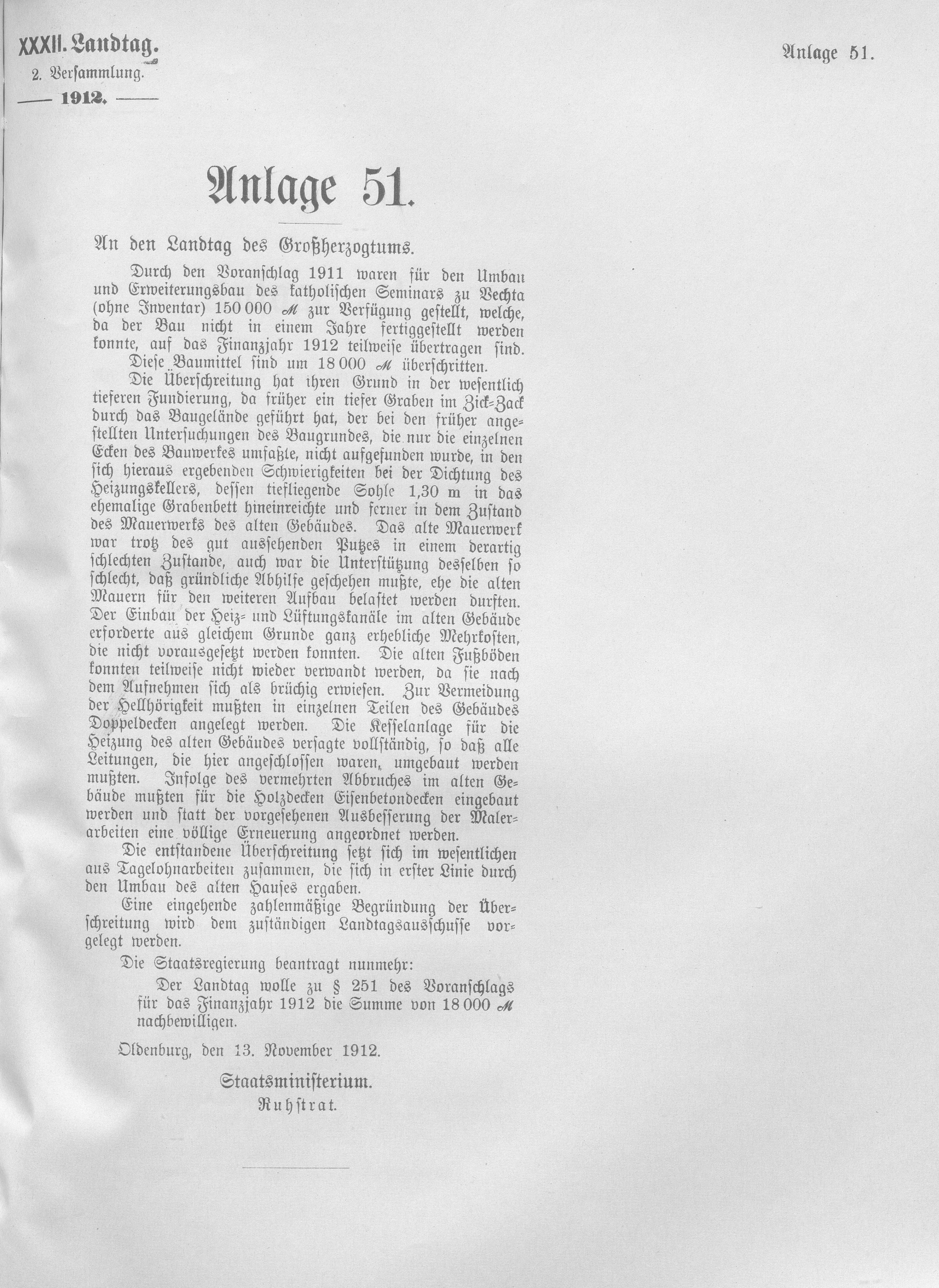 XXXII. Landtag.
2. Versammlung.
— 1912. —

Anlage 51.

Anlage 51.

An den Landtag des Großherzogtums.

Durch den Voranschlag 1911 waren für den Umbau und Erweiterungsbau des katholischen Seminars zu Vechta (ohne Inventar) 150 000 ℳ zur Verfügung gestellt, welche, da der Bau nicht in einem Jahre fertiggestellt werden konnte, auf das Finanzjahr 1912 teilweise übertragen sind.

Diese Baumittel sind um 18 000 ℳ überschritten.

Die Überschreitung hat ihren Grund in der wesentlich tieferen Fundierung, da früher ein tiefer Graben im Zick-Zack durch das Baugelände geführt hat, der bei den früher angestellten Untersuchungen des Baugrundes, die nur die einzelnen Ecken des Bauwerkes umfaßte, nicht aufgefunden wurde, in den sich hieraus ergebenden Schwierigkeiten bei der Dichtung des Heizungskellers, dessen tiefliegende Sohle 1,30 m in das ehemalige Grabenbett hineinreichte und ferner in dem Zustand des Mauerwerks des alten Gebäudes. Das alte Mauerwerk war trotz des gut aussehenden Putzes in einem derartig schlechten Zustande, auch war die Unterstützung desselben so schlecht, daß gründliche Abhilfe geschehen mußte, ehe die alten Mauern für den weiteren Aufbau belastet werden durften. Der Einbau der Heiz- und Lüftungskanäle im alten Gebäude erforderte aus gleichem Grunde ganz erhebliche Mehrkosten, die nicht vorausgesetzt werden konnten. Die alten Fußböden konnten teilweise nicht wieder verwandt werden, da sie nach dem Aufnehmen sich als brüchig erwiesen. Zur Vermeidung der Hellhörigkeit mußten in einzelnen Teilen des Gebäudes Doppeldecken angelegt werden. Die Kesselanlage für die Heizung des alten Gebäudes versagte vollständig, so daß alle Leitungen, die hier angeschlossen waren, umgebaut werden mußten. Infolge des vermehrten Abbruches im alten Gebäude mußten für die Holzdecken Eisenbetondecken eingebaut werden und statt der vorgesehenen Ausbesserung der Malerarbeiten eine völlige Erneuerung angeordnet werden.

Die entstandene Überschreitung setzt sich im wesentlichen aus Tagelohnarbeiten zusammen, die sich in erster Linie durch den Umbau des alten Hauses ergaben.

Eine eingehende zahlenmäßige Begründung der Überschreitung wird dem zuständigen Landtagsausschusse vorgelegt werden.

Die Staatsregierung beantragt nunmehr:

Der Landtag wolle zu § 251 des Voranschlags für das Finanzjahr 1912 die Summe von 18 000 ℳ nachbewilligen.

Oldenburg, den 13. November 1912.

Staatsministerium.
Ruhstrat.